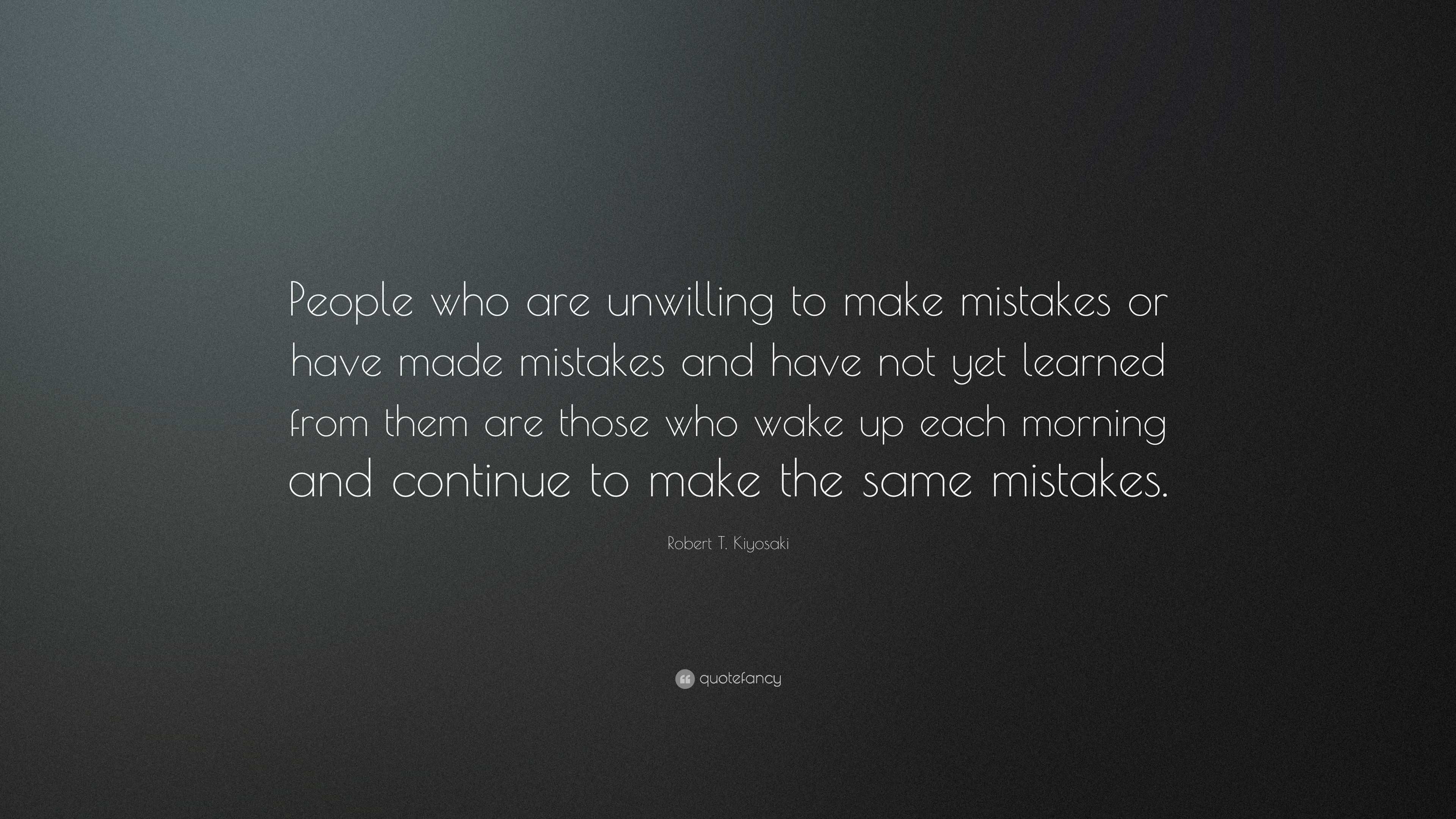 People who are unwilling to make mistakes or have made mistakes and have not yet learned from them are those who wake up each morning and continue to make the same mistakes.

Robert T. Kiyosaki

quotefancy